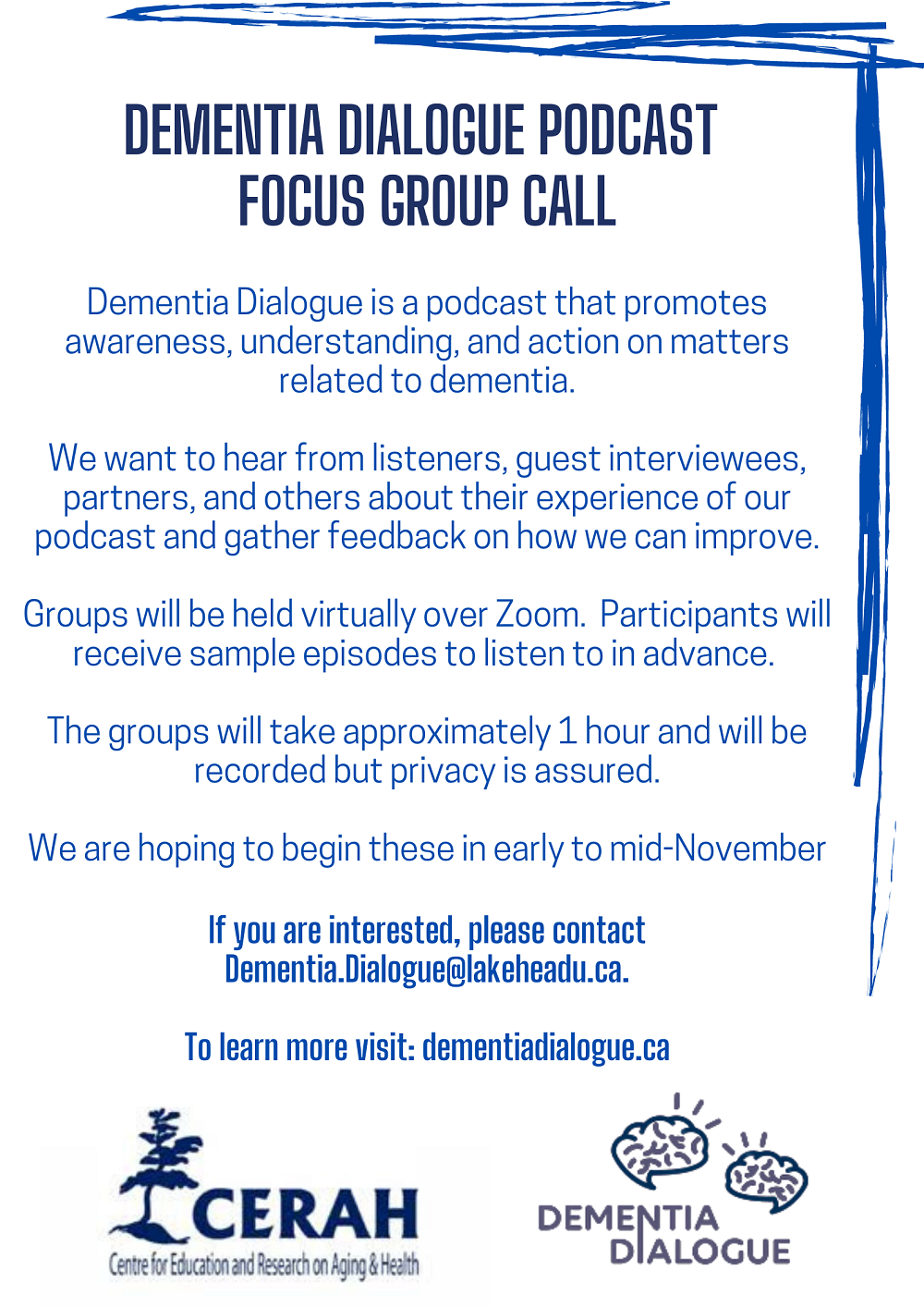 DEMENTIA DIALOGUE PODCAST FOCUS GROUP CALL

Dementia Dialogue is a podcast that promotes awareness, understanding, and action on matters related to dementia.

We want to hear from listeners, guest interviewees, partners, and others about their experience of our podcast and gather feedback on how we can improve.

Groups will be held virtually over Zoom. Participants will receive sample episodes to listen to in advance.

The groups will take approximately 1 hour and will be recorded but privacy is assured.

We are hoping to begin these in early to mid-November

If you are interested, please contact Dementia.Dialogue@lakeheadu.ca.

To learn more visit: dementiadialogue.ca

CERAH
Centre for Education and Research on Aging & Health

DEMENTIA DIALOGUE